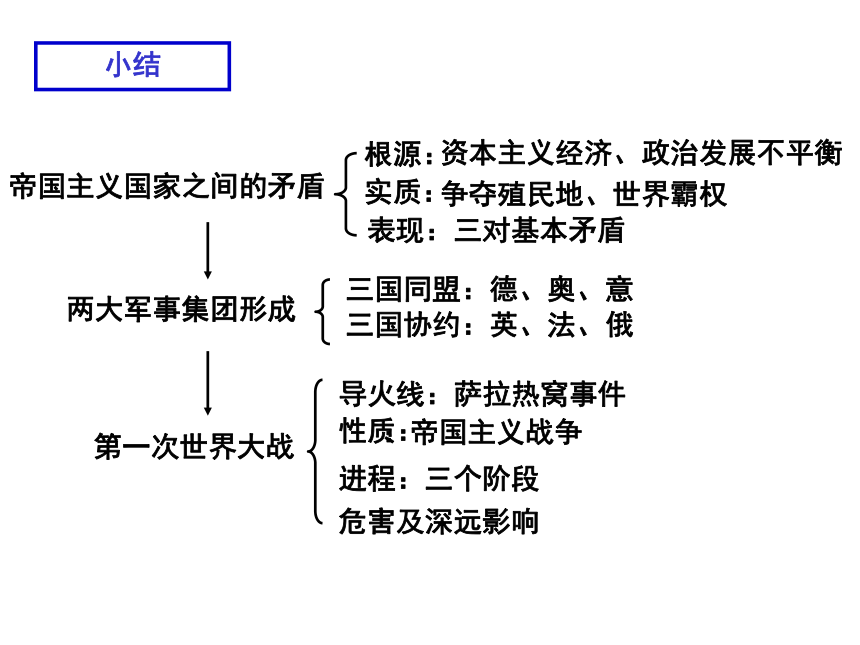 小结

帝国主义国家之间的矛盾

根源：资本主义经济、政治发展不平衡
实质：争夺殖民地、世界霸权
表现：三对基本矛盾

两大军事集团形成

三国同盟：德、奥、意
三国协约：英、法、俄

第一次世界大战

导火线：萨拉热窝事件
性质：帝国主义战争
进程：三个阶段
危害及深远影响